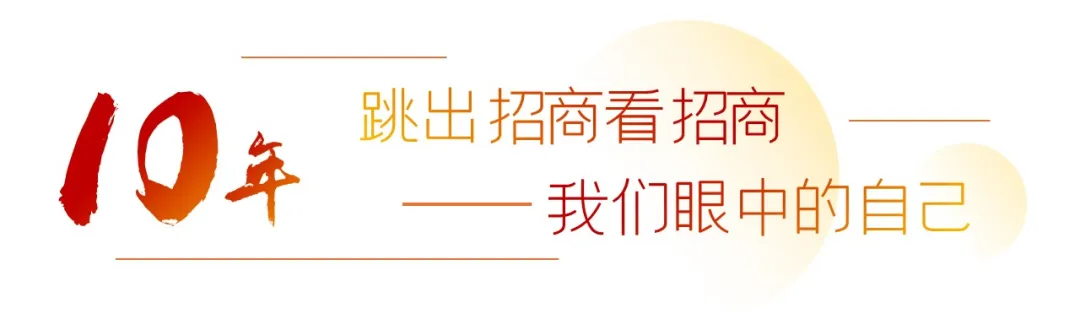 10年

跳出招商看招商

——我们眼中的自己